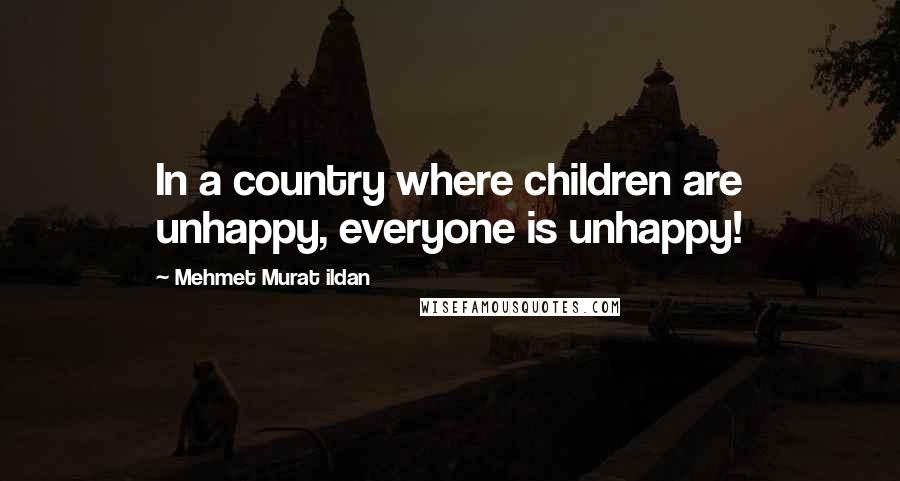 In a country where children are unhappy, everyone is unhappy!

~ Mehmet Murat ildan

WISEFAMOUSQUOTES.COM